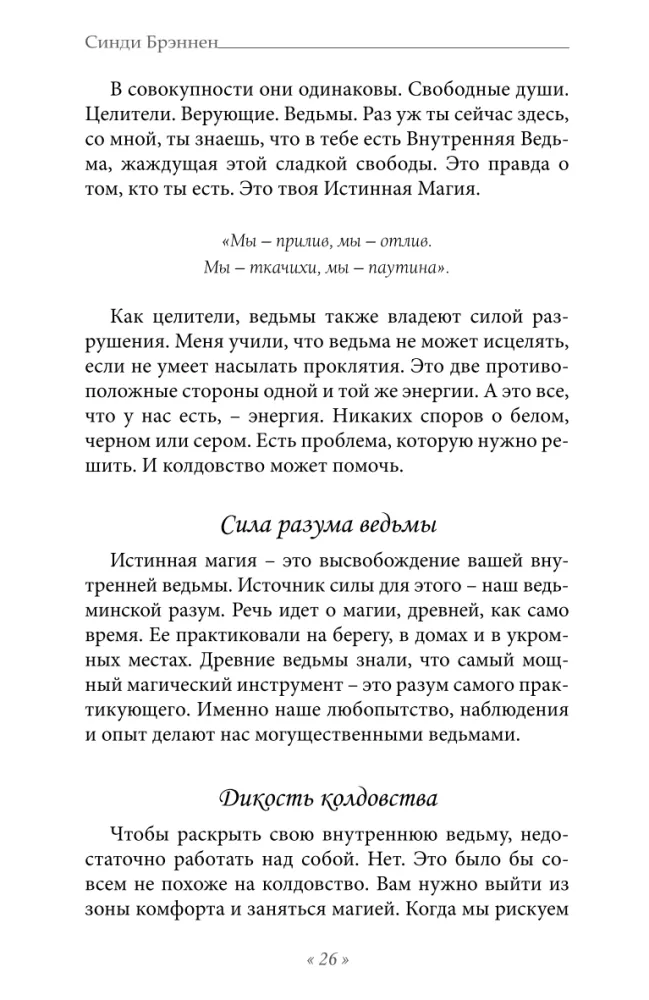 Синди Брэннен

В совокупности они одинаковы. Свободные души. Целители. Верующие. Ведьмы. Раз уж ты сейчас здесь, со мной, ты знаешь, что в тебе есть Внутренняя Ведьма, жаждущая этой сладкой свободы. Это правда о том, кто ты есть. Это твоя Истинная Магия.

«Мы – прилив, мы – отлив.
Мы – ткачихи, мы – паутина».

Как целители, ведьмы также владеют силой разрушения. Меня учили, что ведьма не может исцелять, если не умеет насылать проклятия. Это две противоположные стороны одной и той же энергии. А это все, что у нас есть, – энергия. Никаких споров о белом, черном или сером. Есть проблема, которую нужно решить. И колдовство может помочь.

Сила разума ведьмы

Истинная магия – это высвобождение вашей внутренней ведьмы. Источник силы для этого – наш ведьминской разум. Речь идет о магии, древней, как само время. Ее практиковали на берегу, в домах и в укромных местах. Древние ведьмы знали, что самый мощный магический инструмент – это разум самого практикующего. Именно наше любопытство, наблюдения и опыт делают нас могущественными ведьмами.

Дикость колдовства

Чтобы раскрыть свою внутреннюю ведьму, недостаточно работать над собой. Нет. Это было бы совсем не похоже на колдовство. Вам нужно выйти из зоны комфорта и заняться магией. Когда мы рискуем

« 26 »